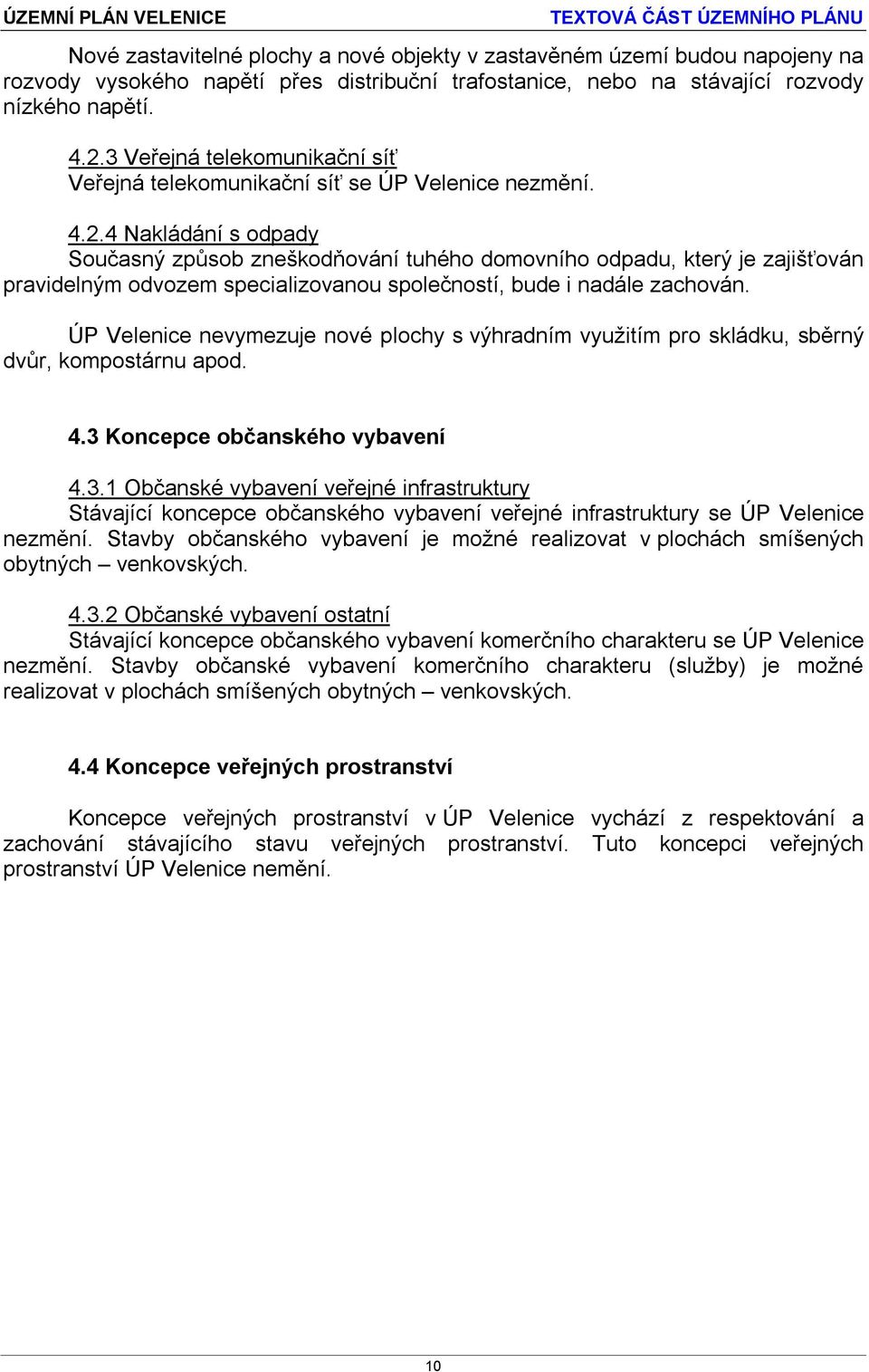 ÚZEMNÍ PLÁN VELENICE TEXTOVÁ ČÁST ÚZEMNÍHO PLÁNU

Nové zastavitelné plochy a nové objekty v zastavěném území budou napojeny na rozvody vysokého napětí přes distribuční trafostanice, nebo na stávající rozvody nízkého napětí.

4.2.3 Veřejná telekomunikační síť
Veřejná telekomunikační síť se ÚP Velenice nezmění.

4.2.4 Nakládání s odpady
Současný způsob zneškodňování tuhého domovního odpadu, který je zajišťován pravidelným odvozem specializovanou společností, bude i nadále zachován.

ÚP Velenice nevymezuje nové plochy s výhradním využitím pro skládku, sběrný dvůr, kompostárnu apod.

4.3 Koncepce občanského vybavení

4.3.1 Občanské vybavení veřejné infrastruktury
Stávající koncepce občanského vybavení veřejné infrastruktury se ÚP Velenice nezmění. Stavby občanského vybavení je možné realizovat v plochách smíšených obytných – venkovských.

4.3.2 Občanské vybavení ostatní
Stávající koncepce občanského vybavení komerčního charakteru se ÚP Velenice nezmění. Stavby občanské vybavení komerčního charakteru (služby) je možné realizovat v plochách smíšených obytných – venkovských.

4.4 Koncepce veřejných prostranství

Koncepce veřejných prostranství v ÚP Velenice vychází z respektování a zachování stávajícího stavu veřejných prostranství. Tuto koncepci veřejných prostranství ÚP Velenice nemění.

10